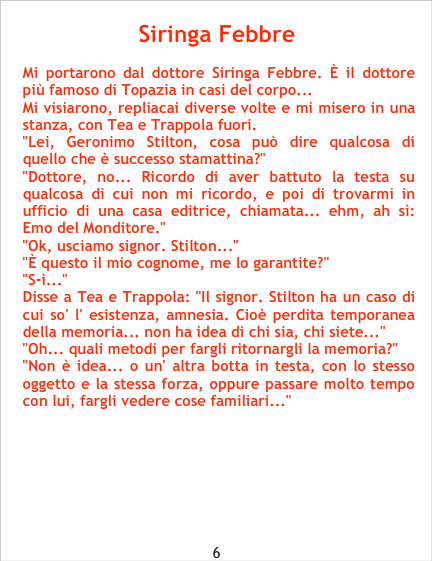 Siringa Febbre

Mi portarono dal dottore Siringa Febbre. È il dottore più famoso di Topazia in casi del corpo...

Mi visiarono, repliacai diverse volte e mi misero in una stanza, con Tea e Trappola fuori.

"Lei, Geronimo Stilton, cosa può dire qualcosa di quello che è successo stamattina?"

"Dottore, no... Ricordo di aver battuto la testa su qualcosa di cui non mi ricordo, e poi di trovarmi in ufficio di una casa editrice, chiamata... ehm, ah sì: Emo del Monditore."

"Ok, usciamo signor. Stilton..."

"È questo il mio cognome, me lo garantite?"

"S-ì..."

Disse a Tea e Trappola: "Il signor. Stilton ha un caso di cui so' l' esistenza, amnesia. Cioè perdita temporanea della memoria... non ha idea di chi sia, chi siete..."

"Oh... quali metodi per fargli ritornargli la memoria?"

"Non è idea... o un' altra botta in testa, con lo stesso oggetto e la stessa forza, oppure passare molto tempo con lui, fargli vedere cose familiari..."

6